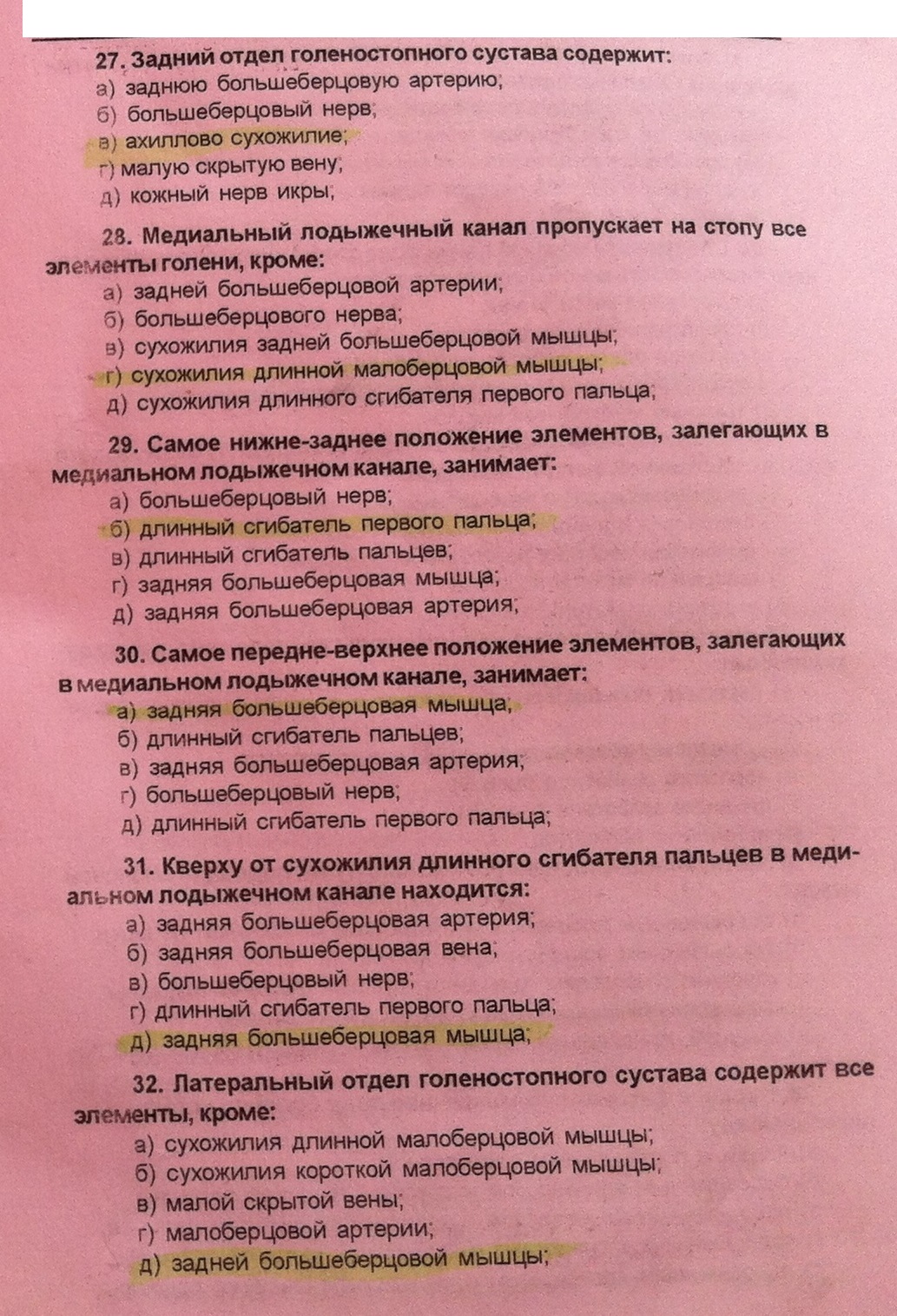 27. Задний отдел голеностопного сустава содержит:
а) заднюю большеберцовую артерию;
б) большеберцовый нерв;
в) ахиллово сухожилие;
г) малую скрытую вену;
д) кожный нерв икры;

28. Медиальный лодыжечный канал пропускает на стопу все элементы голени, кроме:
а) задней большеберцовой артерии;
б) большеберцового нерва;
в) сухожилия задней большеберцовой мышцы;
г) сухожилия длинной малоберцовой мышцы;
д) сухожилия длинного сгибателя первого пальца;

29. Самое нижне-заднее положение элементов, залегающих в медиальном лодыжечном канале, занимает:
а) большеберцовый нерв;
б) длинный сгибатель первого пальца;
в) длинный сгибатель пальцев;
г) задняя большеберцовая мышца;
д) задняя большеберцовая артерия;

30. Самое передне-верхнее положение элементов, залегающих в медиальном лодыжечном канале, занимает:
а) задняя большеберцовая мышца;
б) длинный сгибатель пальцев;
в) задняя большеберцовая артерия;
г) большеберцовый нерв;
д) длинный сгибатель первого пальца;

31. Кверху от сухожилия длинного сгибателя пальцев в медиальном лодыжечном канале находится:
а) задняя большеберцовая артерия;
б) задняя большеберцовая вена;
в) большеберцовый нерв;
г) длинный сгибатель первого пальца;
д) задняя большеберцовая мышца;

32. Латеральный отдел голеностопного сустава содержит все элементы, кроме:
а) сухожилия длинной малоберцовой мышцы;
б) сухожилия короткой малоберцовой мышцы;
в) малой скрытой вены;
г) малоберцовой артерии;
д) задней большеберцовой мышцы;